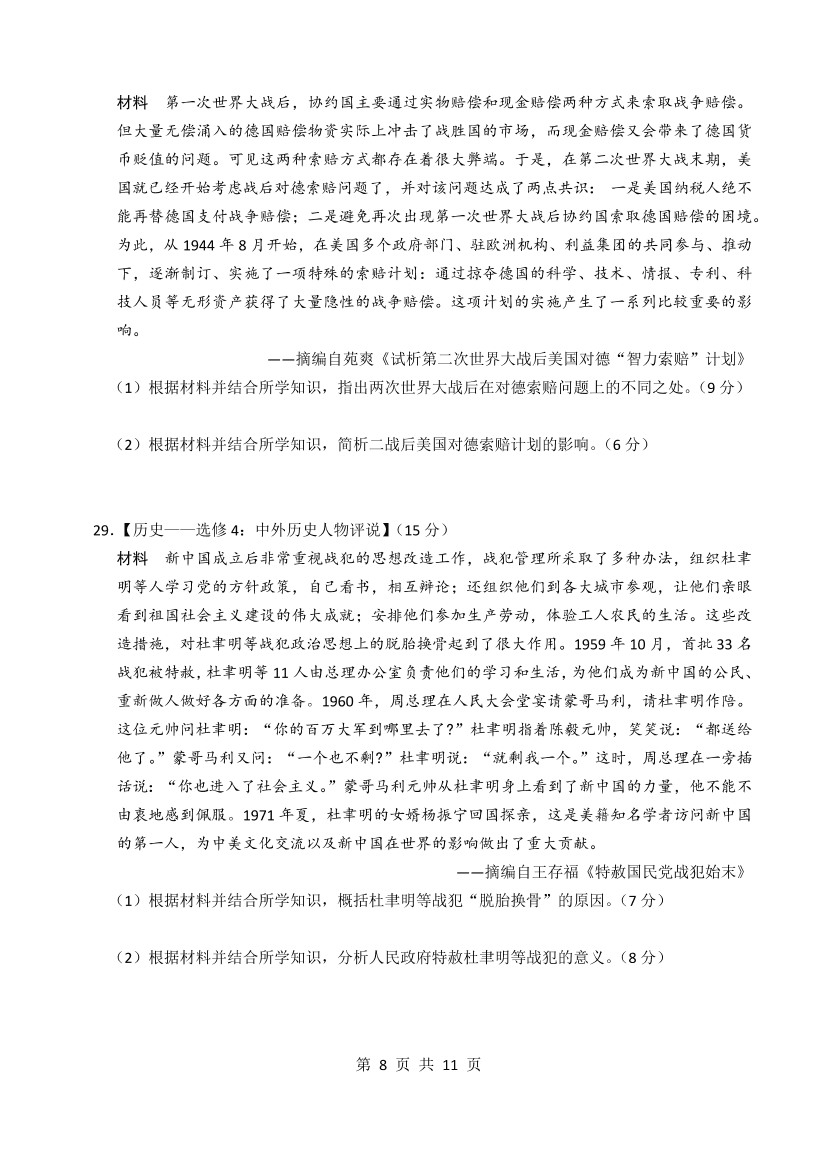 材料　第一次世界大战后，协约国主要通过实物赔偿和现金赔偿两种方式来索取战争赔偿。但大量无偿涌入的德国赔偿物资实际上冲击了战胜国的市场，而现金赔偿又会带来了德国货币贬值的问题。可见这两种索赔方式都存在着很大弊端。于是，在第二次世界大战末期，美国就已经开始考虑战后对德索赔问题了，并对该问题达成了两点共识：一是美国纳税人绝不能再替德国支付战争赔偿；二是避免再次出现第一次世界大战后协约国索取德国赔偿的困境。为此，从 1944 年 8 月开始，在美国多个政府部门、驻欧洲机构、利益集团的共同参与、推动下，逐渐制订、实施了一项特殊的索赔计划：通过掠夺德国的科学、技术、情报、专利、科技人员等无形资产获得了大量隐性的战争赔偿。这项计划的实施产生了一系列比较重要的影响。

——摘编自苑爽《试析第二次世界大战后美国对德“智力索赔”计划》

（1）根据材料并结合所学知识，指出两次世界大战后在对德索赔问题上的不同之处。（9 分）

（2）根据材料并结合所学知识，简析二战后美国对德索赔计划的影响。（6 分）

29.【历史——选修 4：中外历史人物评说】（15 分）

材料　新中国成立后非常重视战犯的思想改造工作，战犯管理所采取了多种办法，组织杜聿明等人学习党的方针政策，自己看书，相互辩论；还组织他们到各大城市参观，让他们亲眼看到祖国社会主义建设的伟大成就；安排他们参加生产劳动，体验工人农民的生活。这些改造措施，对杜聿明等战犯政治思想上的脱胎换骨起到了很大作用。1959 年 10 月，首批 33 名战犯被特赦，杜聿明等 11 人由总理办公室负责他们的学习和生活，为他们成为新中国的公民、重新做人做好各方面的准备。1960 年，周总理在人民大会堂宴请蒙哥马利，请杜聿明作陪。这位元帅问杜聿明：“你的百万大军到哪里去了?”杜聿明指着陈毅元帅，笑笑说：“都送给他了。”蒙哥马利又问：“一个也不剩?”杜聿明说：“就剩我一个。”这时，周总理在一旁插话说：“你也进入了社会主义。”蒙哥马利元帅从杜聿明身上看到了新中国的力量，他不能不由衷地感到佩服。1971 年夏，杜聿明的女婿杨振宁回国探亲，这是美籍知名学者访问新中国的第一人，为中美文化交流以及新中国在世界的影响做出了重大贡献。

——摘编自王存福《特赦国民党战犯始末》

（1）根据材料并结合所学知识，概括杜聿明等战犯“脱胎换骨”的原因。（7 分）

（2）根据材料并结合所学知识，分析人民政府特赦杜聿明等战犯的意义。（8 分）

第 8 页 共 11 页